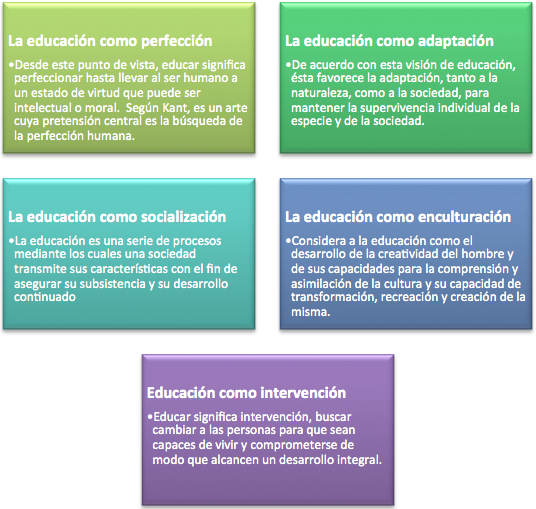 La educación como perfección

•Desde este punto de vista, educar significa perfeccionar hasta llevar al ser humano a un estado de virtud que puede ser intelectual o moral.  Según Kant, es un arte cuya pretensión central es la búsqueda de la perfección humana.

La educación como adaptación

•De acuerdo con esta visión de educación, ésta favorece la adaptación, tanto a la naturaleza, como a la sociedad, para mantener la supervivencia individual de la especie y de la sociedad.

La educación como socialización

•La educación es una serie de procesos mediante los cuales una sociedad transmite sus características con el fin de asegurar su subsistencia y su desarrollo continuado

La educación como enculturación

•Considera a la educación como el desarrollo de la creatividad del hombre y de sus capacidades para la comprensión y asimilación de la cultura y su capacidad de transformación, recreación y creación de la misma.

Educación como intervención

•Educar significa intervención, buscar cambiar a las personas para que sean capaces de vivir y comprometerse de modo que alcancen un desarrollo integral.